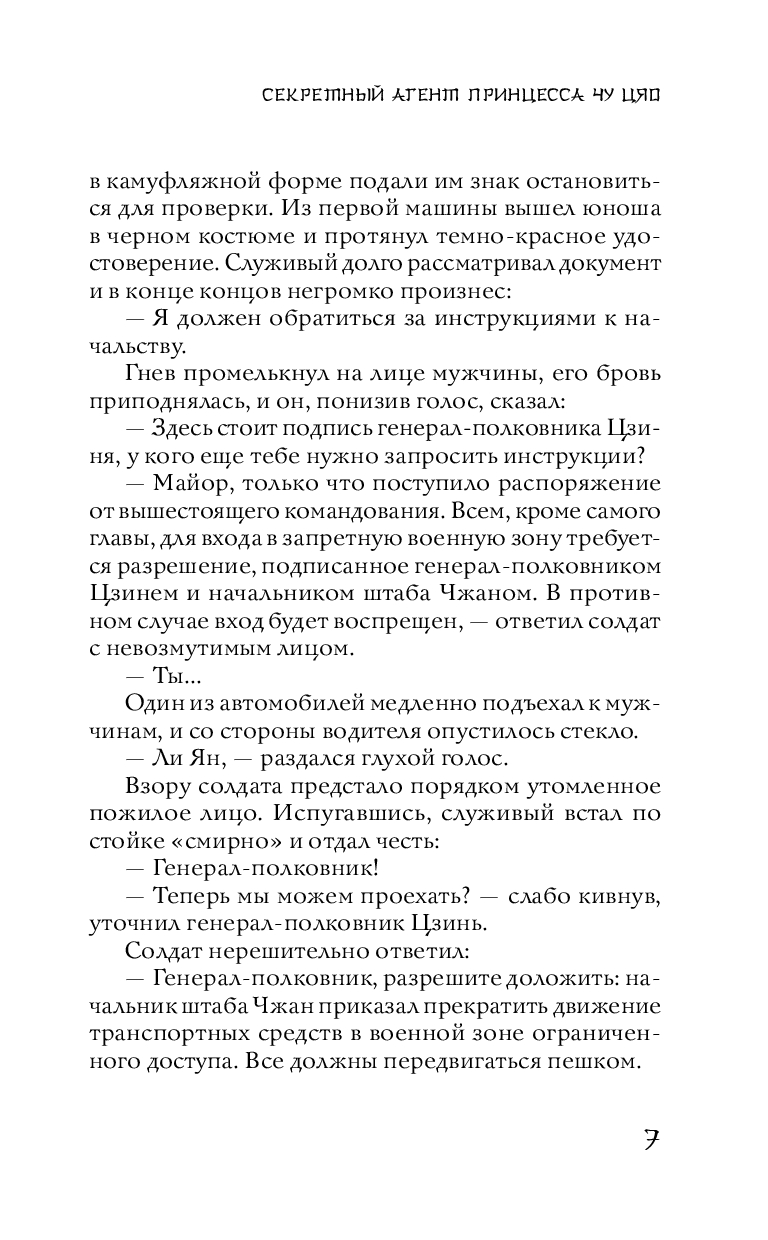 СЕКРЕТНЫЙ АГЕНТ ПРИНЦЕССА ЧУ ЦЯО

в камуфляжной форме подали им знак остановиться для проверки. Из первой машины вышел юноша в черном костюме и протянул темно-красное удостоверение. Служивый долго рассматривал документ и в конце концов негромко произнес:

— Я должен обратиться за инструкциями к начальству.

Гнев промелькнул на лице мужчины, его бровь приподнялась, и он, понизив голос, сказал:

— Здесь стоит подпись генерал-полковника Цзиня, у кого еще тебе нужно запросить инструкции?

— Майор, только что поступило распоряжение от вышестоящего командования. Всем, кроме самого главы, для входа в запретную военную зону требуется разрешение, подписанное генерал-полковником Цзинем и начальником штаба Чжаном. В противном случае вход будет воспрещен, — ответил солдат с невозмутимым лицом.

— Ты...

Один из автомобилей медленно подъехал к мужчинам, и со стороны водителя опустилось стекло.

— Ли Ян, — раздался глухой голос.

Взору солдата предстало порядком утомленное пожилое лицо. Испугавшись, служивый встал по стойке «смирно» и отдал честь:

— Генерал-полковник!

— Теперь мы можем проехать? — слабо кивнув, уточнил генерал-полковник Цзинь.

Солдат нерешительно ответил:

— Генерал-полковник, разрешите доложить: начальник штаба Чжан приказал прекратить движение транспортных средств в военной зоне ограниченного доступа. Все должны передвигаться пешком.

7